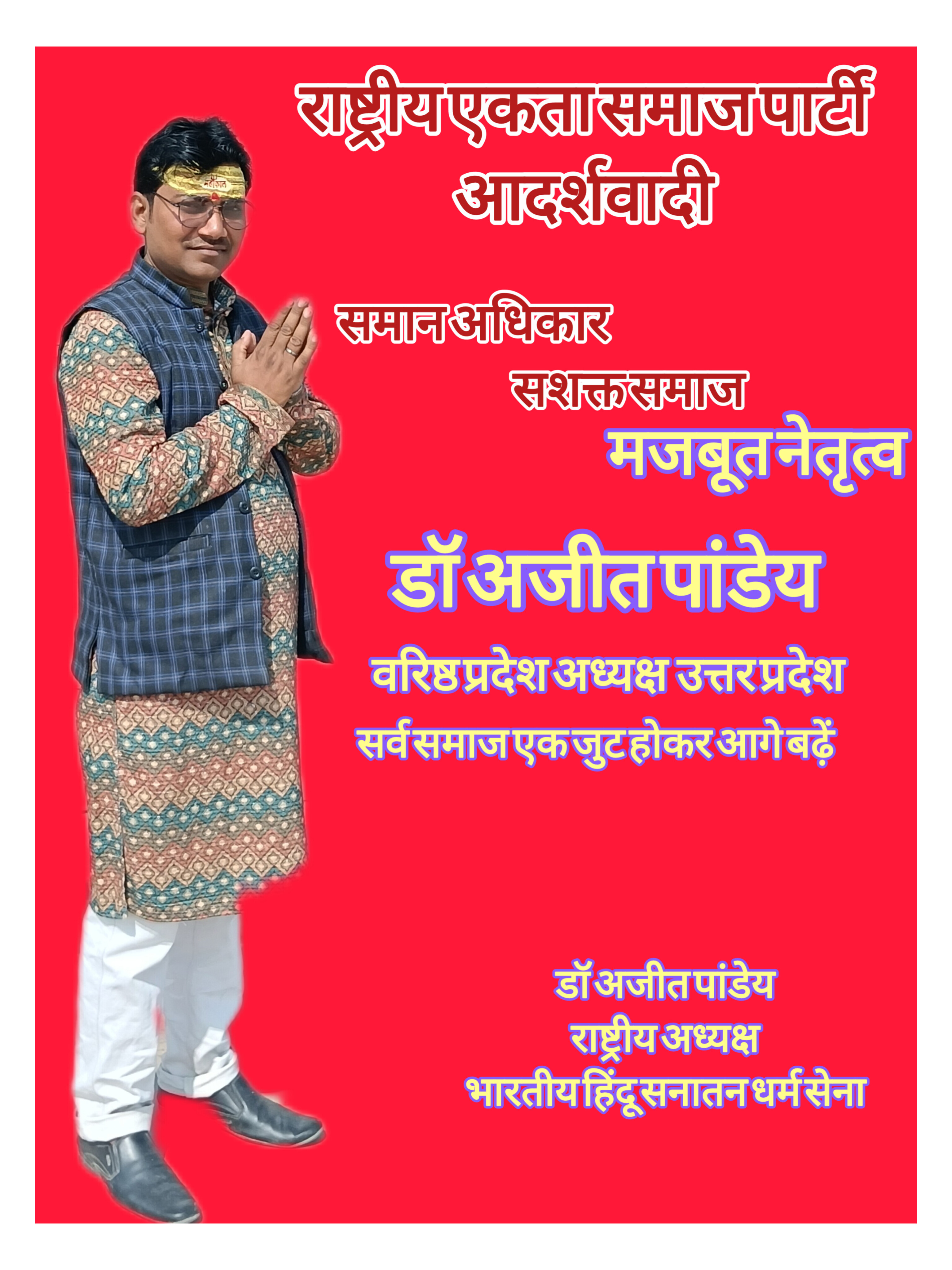 राष्ट्रीय एकता समाज पार्टी
आदर्शवादी

समान अधिकार

सशक्त समाज

मजबूत नेतृत्व

डॉ अजीत पांडेय

वरिष्ठ प्रदेश अध्यक्ष उत्तर प्रदेश

सर्व समाज एक जुट होकर आगे बढ़ें

डॉ अजीत पांडेय
राष्ट्रीय अध्यक्ष
भारतीय हिंदू सनातन धर्म सेना